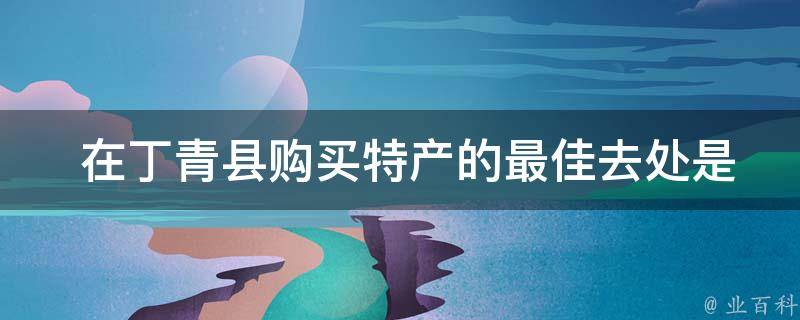 在丁青县购买特产的最佳去处是

@ 业百科